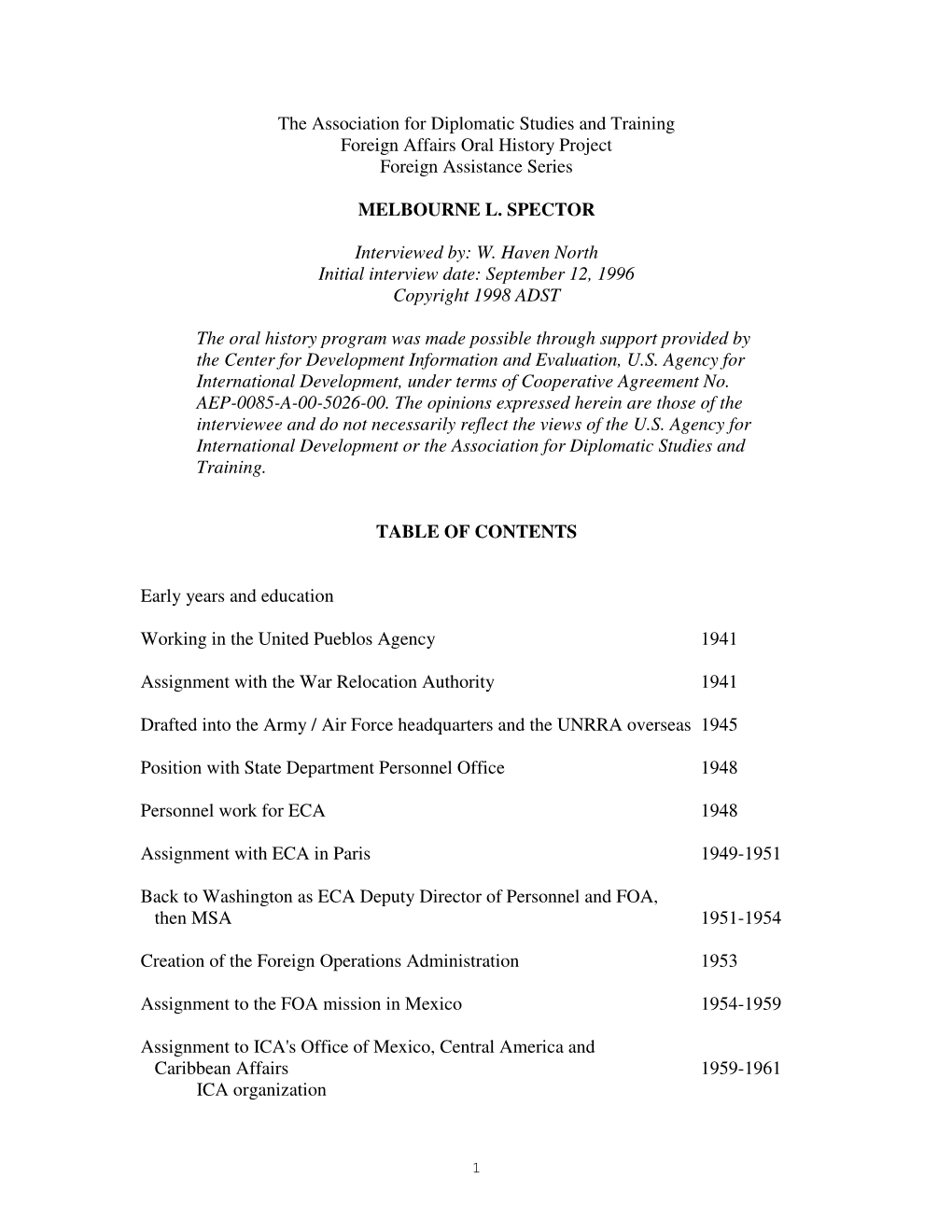 The Association for Diplomatic Studies and Training
Foreign Affairs Oral History Project
Foreign Assistance Series

MELBOURNE L. SPECTOR

Interviewed by: W. Haven North
Initial interview date: September 12, 1996
Copyright 1998 ADST

The oral history program was made possible through support provided by the Center for Development Information and Evaluation, U.S. Agency for International Development, under terms of Cooperative Agreement No. AEP-0085-A-00-5026-00. The opinions expressed herein are those of the interviewee and do not necessarily reflect the views of the U.S. Agency for International Development or the Association for Diplomatic Studies and Training.

TABLE OF CONTENTS

Early years and education

Working in the United Pueblos Agency 1941

Assignment with the War Relocation Authority 1941

Drafted into the Army / Air Force headquarters and the UNRRA overseas 1945

Position with State Department Personnel Office 1948

Personnel work for ECA 1948

Assignment with ECA in Paris 1949-1951

Back to Washington as ECA Deputy Director of Personnel and FOA, then MSA 1951-1954

Creation of the Foreign Operations Administration 1953

Assignment to the FOA mission in Mexico 1954-1959

Assignment to ICA's Office of Mexico, Central America and Caribbean Affairs 1959-1961
ICA organization

1